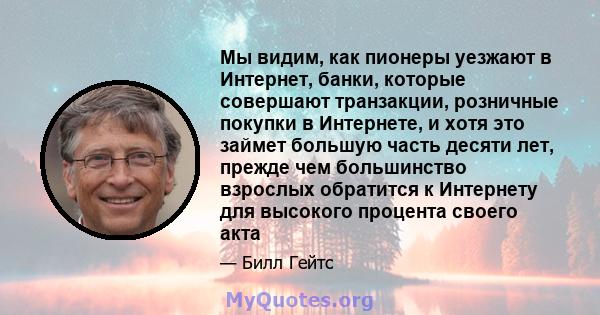 Мы видим, как пионеры уезжают в Интернет, банки, которые совершают транзакции, розничные покупки в Интернете, и хотя это займет большую часть десяти лет, прежде чем большинство взрослых обратится к Интернету для высокого процента своего акта

— Билл Гейтс

MyQuotes.org